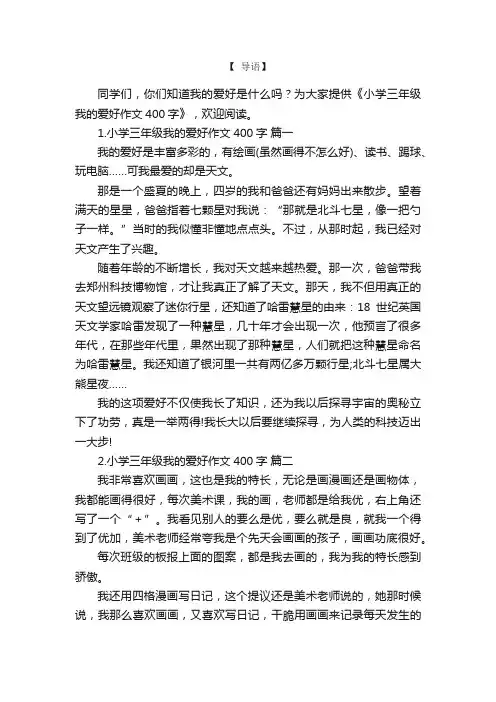 【 导语】

同学们，你们知道我的爱好是什么吗？为大家提供《小学三年级我的爱好作文 400 字》，欢迎阅读。

1.小学三年级我的爱好作文 400 字 篇一

我的爱好是丰富多彩的，有绘画(虽然画得不怎么好)、读书、踢球、玩电脑……可我最爱的却是天文。

那是一个盛夏的晚上，四岁的我和爸爸还有妈妈出来散步。望着满天的星星，爸爸指着七颗星对我说：“那就是北斗七星，像一把勺子一样。”当时的我似懂非懂地点点头。不过，从那时起，我已经对天文产生了兴趣。

随着年龄的不断增长，我对天文越来越热爱。那一次，爸爸带我去郑州科技博物馆，才让我真正了解了天文。那天，我不但用真正的天文望远镜观察了迷你行星，还知道了哈雷慧星的由来：18 世纪英国天文学家哈雷发现了一种慧星，几十年才会出现一次，他预言了很多年代，在那些年代里，果然出现了那种慧星，人们就把这种慧星命名为哈雷慧星。我还知道了银河里一共有两亿多万颗行星;北斗七星属大熊星夜……

我的这项爱好不仅使我长了知识，还为我以后探寻宇宙的奥秘立下了功劳，真是一举两得!我长大以后要继续探寻，为人类的科技迈出一大步!

2.小学三年级我的爱好作文 400 字 篇二

我非常喜欢画画，这也是我的特长，无论是画漫画还是画物体，我都能画得很好，每次美术课，我的画，老师都是给我优，右上角还写了一个“+”。我看见别人的要么是优，要么就是良，就我一个得到了优加，美术老师经常夸我是个先天会画画的孩子，画画功底很好。

每次班级的板报上面的图案，都是我去画的，我为我的特长感到骄傲。

我还用四格漫画写日记，这个提议还是美术老师说的，她那时候说，我那么喜欢画画，又喜欢写日记，干脆用画画来记录每天发生的